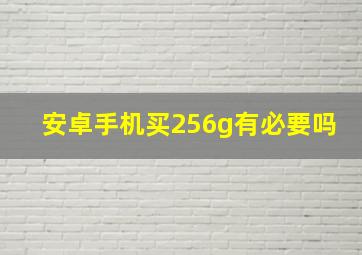 安卓手机买256g有必要吗